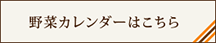 野菜カレンダーはこちら